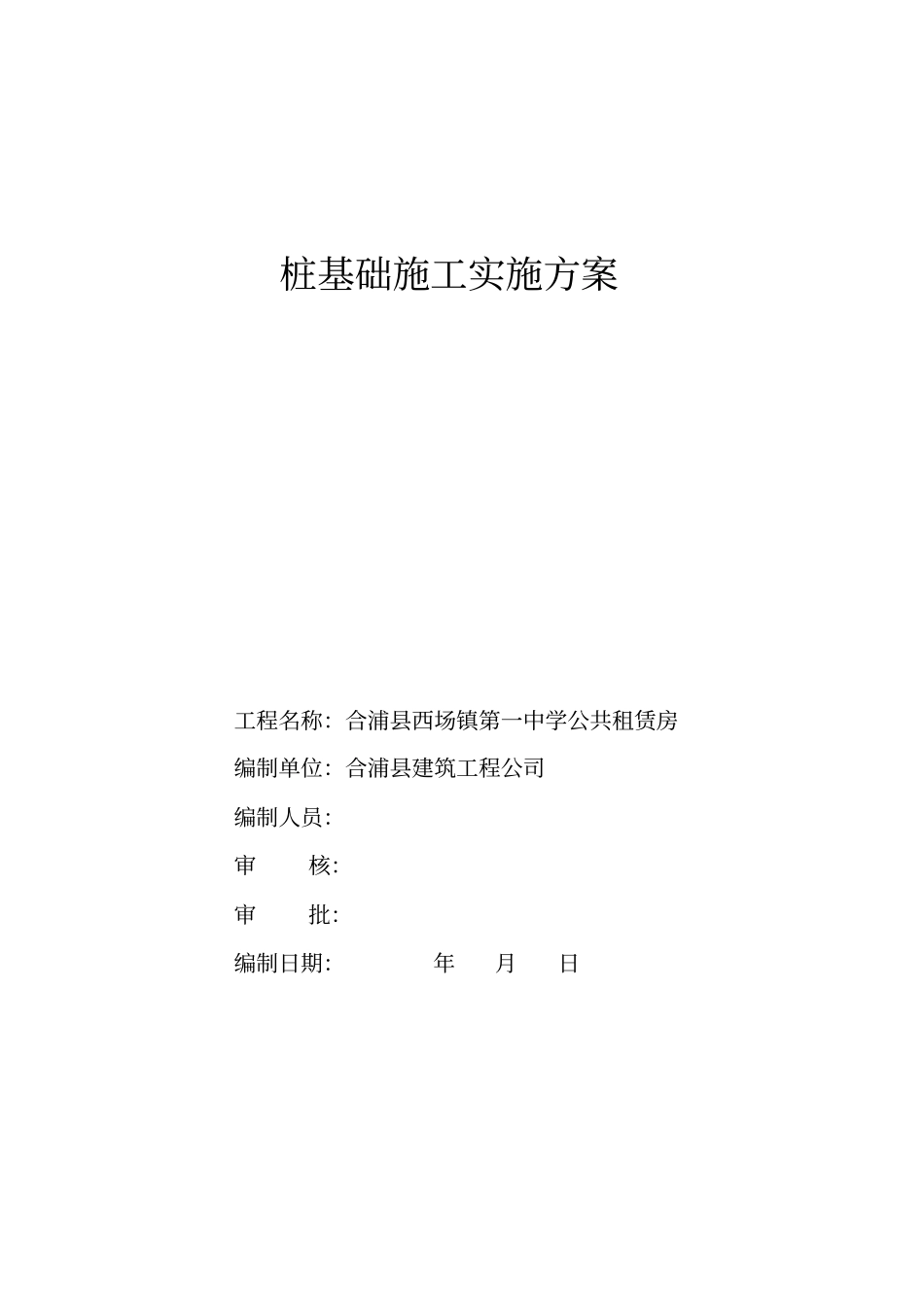 桩基础施工实施方案

工程名称：合浦县西场镇第一中学公共租赁房

编制单位：合浦县建筑工程公司

编制人员：

审　　核：

审　　批：

编制日期：　　　年　　月　　日